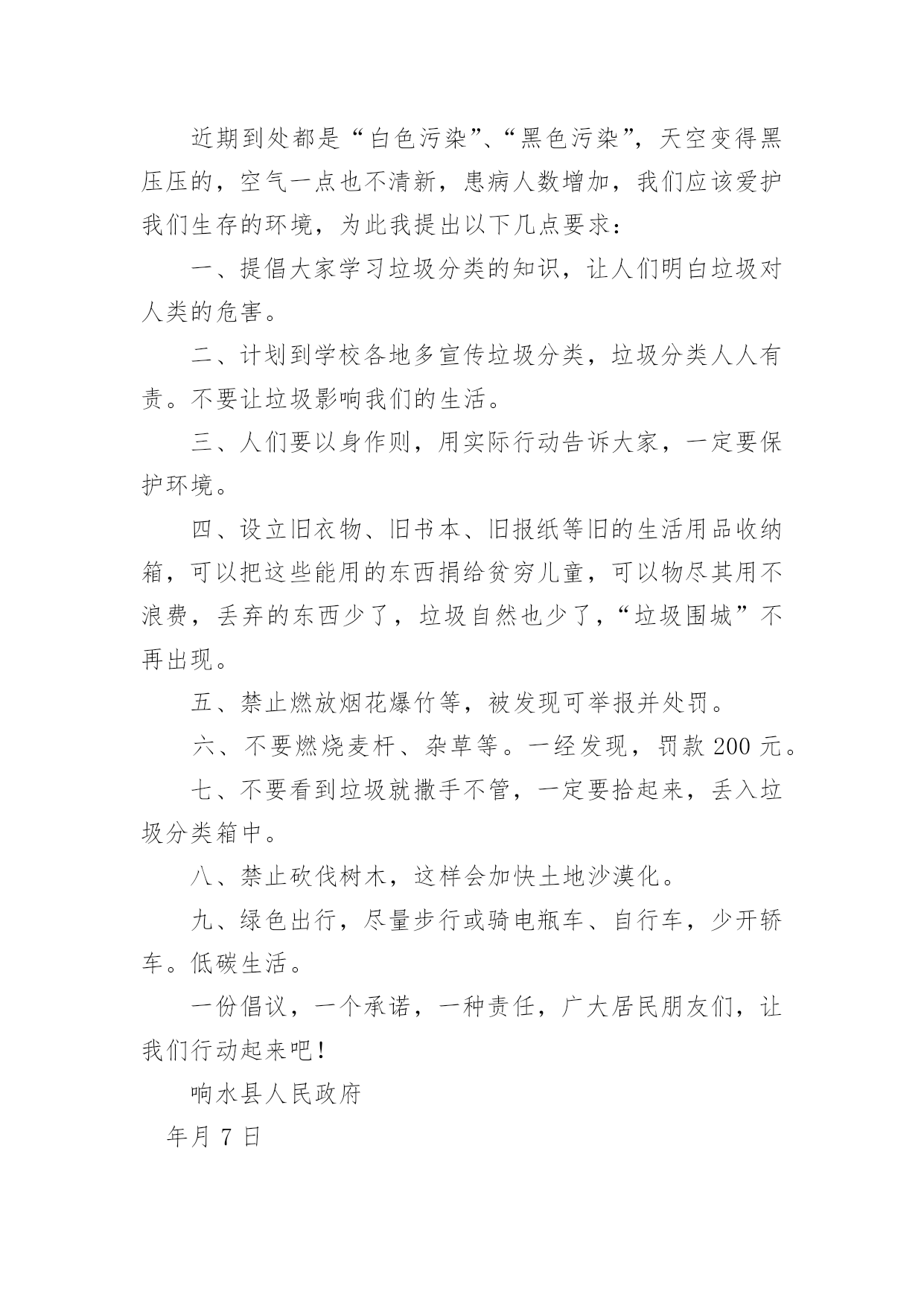 近期到处都是“白色污染”、“黑色污染”，天空变得黑压压的，空气一点也不清新，患病人数增加，我们应该爱护我们生存的环境，为此我提出以下几点要求：

一、提倡大家学习垃圾分类的知识，让人们明白垃圾对人类的危害。

二、计划到学校各地多宣传垃圾分类，垃圾分类人人有责。不要让垃圾影响我们的生活。

三、人们要以身作则，用实际行动告诉大家，一定要保护环境。

四、设立旧衣物、旧书本、旧报纸等旧的生活用品收纳箱，可以把这些能用的东西捐给贫穷儿童，可以物尽其用不浪费，丢弃的东西少了，垃圾自然也少了，“垃圾围城”不再出现。

五、禁止燃放烟花爆竹等，被发现可举报并处罚。

六、不要燃烧麦杆、杂草等。一经发现，罚款 200 元。

七、不要看到垃圾就撒手不管，一定要拾起来，丢入垃圾分类箱中。

八、禁止砍伐树木，这样会加快土地沙漠化。

九、绿色出行，尽量步行或骑电瓶车、自行车，少开轿车。低碳生活。

一份倡议，一个承诺，一种责任，广大居民朋友们，让我们行动起来吧！

响水县人民政府

年月 7 日